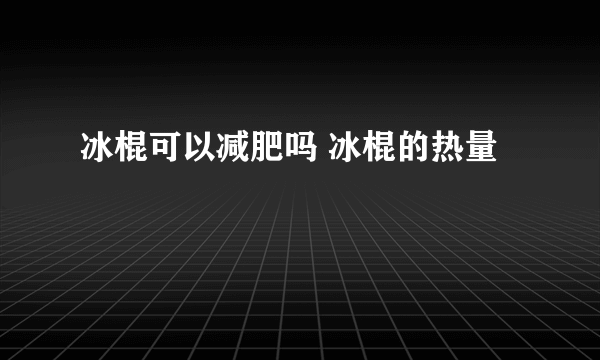 冰棍可以减肥吗 冰棍的热量